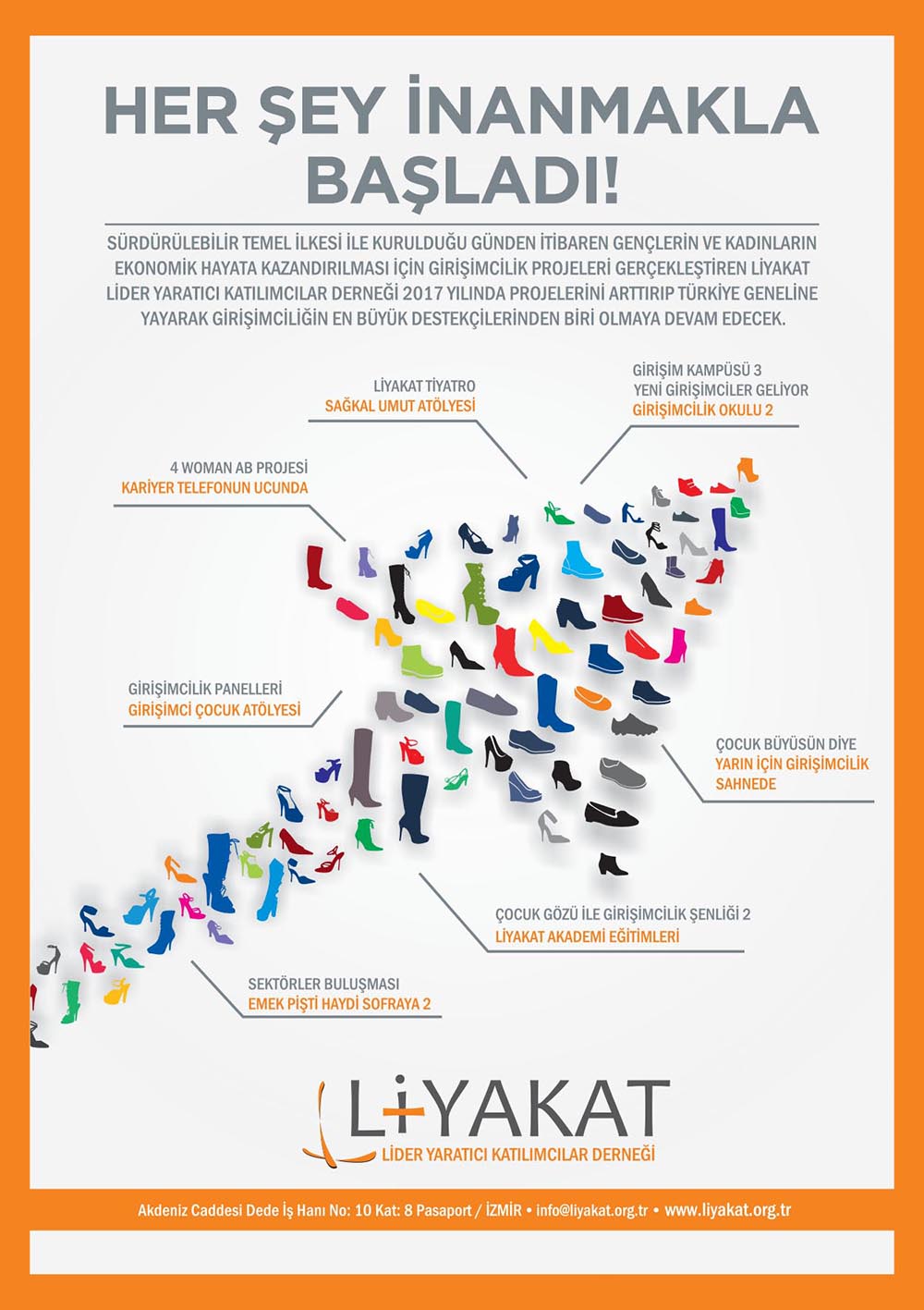 HER ŞEY İNANMAKLA BAŞLADI!

SÜRDÜRÜLEBİLİR TEMEL İLKESİ İLE KURULDUĞU GÜNDEN İTİBAREN GENÇLERİN VE KADINLARIN EKONOMİK HAYATA KAZANDIRILMASI İÇİN GİRİŞİMCİLİK PROJELERİ GERÇEKLEŞTİREN LİYAKAT LİDER YARATICI KATILIMCILAR DERNEĞİ 2017 YILINDA PROJELERİNİ ARTTIRIP TÜRKİYE GENELİNE YAYARAK GİRİŞİMCİLİĞİN EN BÜYÜK DESTEKÇİLERİNDEN BİRİ OLMAYA DEVAM EDECEK.

LİYAKAT TİYATRO
SAĞKAL UMUT ATÖLYESİ

GİRİŞİM KAMPÜSÜ 3
YENİ GİRİŞİMCİLER GELİYOR
GİRİŞİMCİLİK OKULU 2

4 WOMAN AB PROJESİ
KARİYER TELEFONUN UCUNDA

GİRİŞİMCİLİK PANELLERİ
GİRİŞİMCİ ÇOCUK ATÖLYESİ

ÇOCUK BÜYÜSÜN DİYE
YARIN İÇİN GİRİŞİMCİLİK SAHNEDE

ÇOCUK GÖZÜ İLE GİRİŞİMCİLİK ŞENLİĞİ 2
LİYAKAT AKADEMİ EĞİTİMLERİ

SEKTÖRLER BULUŞMASI
EMEK PİŞTİ HAYDİ SOFRAYA 2

LİYAKAT
LİDER YARATICI KATILIMCILAR DERNEĞİ

Akdeniz Caddesi Dede İş Hanı No: 10 Kat: 8 Pasaport / İZMİR • info@liyakat.org.tr • www.liyakat.org.tr